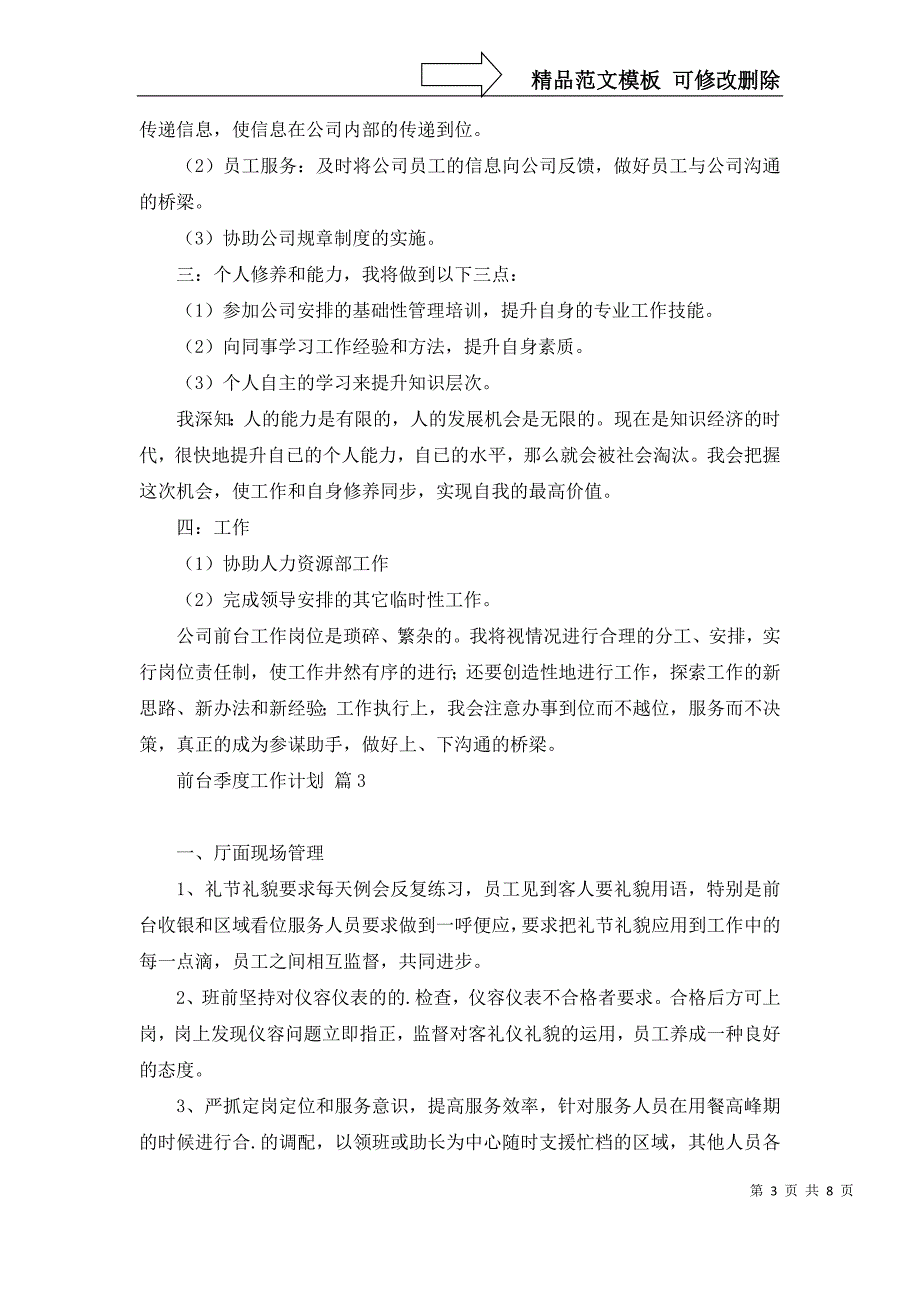 精品范文模板 可修改删除

传递信息，使信息在公司内部的传递到位。

（2）员工服务：及时将公司员工的信息向公司反馈，做好员工与公司沟通的桥梁。

（3）协助公司规章制度的实施。

三：个人修养和能力，我将做到以下三点：

（1）参加公司安排的基础性管理培训，提升自身的专业工作技能。

（2）向同事学习工作经验和方法，提升自身素质。

（3）个人自主的学习来提升知识层次。

我深知：人的能力是有限的，人的发展机会是无限的。现在是知识经济的时代，很快地提升自己的个人能力，自己的水平，那么就会被社会淘汰。我会把握这次机会，使工作和自身修养同步，实现自我的最高价值。

四：工作

（1）协助人力资源部工作

（2）完成领导安排的其它临时性工作。

公司前台工作岗位是琐碎、繁杂的。我将视情况进行合理的分工、安排，实行岗位责任制，使工作井然有序的进行；还要创造性地进行工作，探索工作的新思路、新办法和新经验；工作执行上，我会注意办事到位而不越位，服务而不决策，真正的成为参谋助手，做好上、下沟通的桥梁。

前台季度工作计划 篇3

一、厅面现场管理

1、礼节礼貌要求每天例会反复练习，员工见到客人要礼貌用语，特别是前台收银和区域看位服务人员要求做到一呼便应，要求把礼节礼貌应用到工作中的每一点滴，员工之间相互监督，共同进步。

2、班前坚持对仪容仪表的的.检查，仪容仪表不合格者要求。合格后方可上岗，岗上发现仪容问题立即指正，监督对客礼仪礼貌的运用，员工养成一种良好的态度。

3、严抓定岗定位和服务意识，提高服务效率，针对服务人员在用餐高峰期的时候进行合.的调配，以领班或助长为中心随时支援忙档的区域，其他人员各

第 3 页 共 8 页